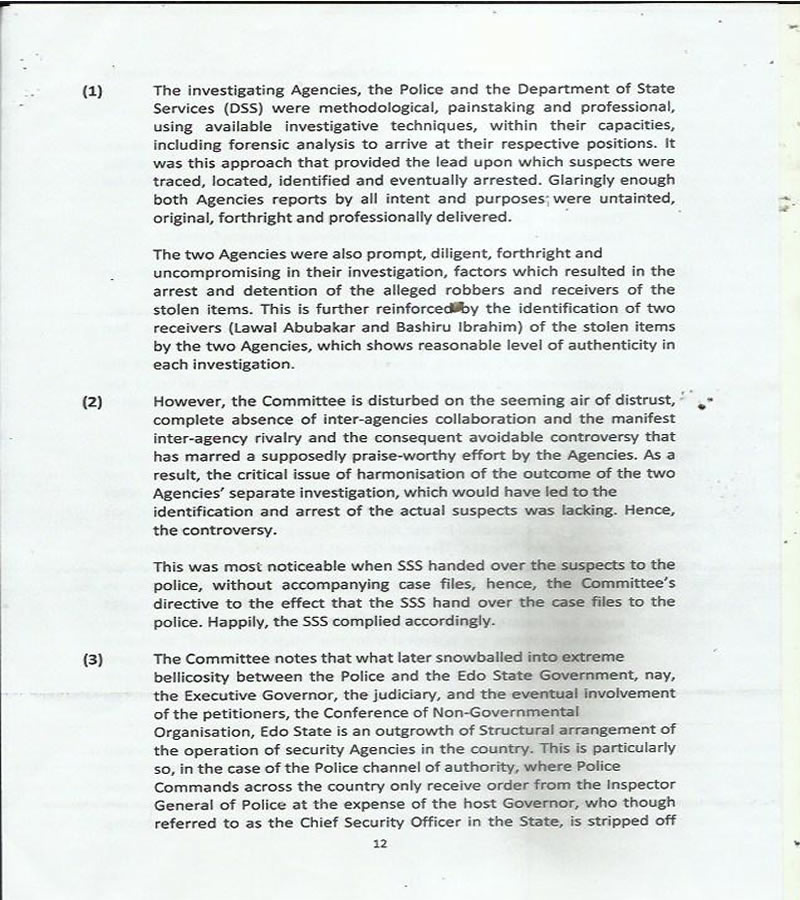 (1) The investigating Agencies, the Police and the Department of State Services (DSS) were methodological, painstaking and professional, using available investigative techniques, within their capacities, including forensic analysis to arrive at their respective positions. It was this approach that provided the lead upon which suspects were traced, located, identified and eventually arrested. Glaringly enough both Agencies reports by all intent and purposes; were untainted, original, forthright and professionally delivered.

The two Agencies were also prompt, diligent, forthright and uncompromising in their investigation, factors which resulted in the arrest and detention of the alleged robbers and receivers of the stolen items. This is further reinforced by the identification of two receivers (Lawal Abubakar and Bashiru Ibrahim) of the stolen items by the two Agencies, which shows reasonable level of authenticity in each investigation.

(2) However, the Committee is disturbed on the seeming air of distrust, complete absence of inter-agencies collaboration and the manifest inter-agency rivalry and the consequent avoidable controversy that has marred a supposedly praise-worthy effort by the Agencies. As a result, the critical issue of harmonisation of the outcome of the two Agencies' separate investigation, which would have led to the identification and arrest of the actual suspects was lacking. Hence, the controversy.

This was most noticeable when SSS handed over the suspects to the police, without accompanying case files, hence, the Committee's directive to the effect that the SSS hand over the case files to the police. Happily, the SSS complied accordingly.

(3) The Committee notes that what later snowballed into extreme bellicosity between the Police and the Edo State Government, nay, the Executive Governor, the judiciary, and the eventual involvement of the petitioners, the Conference of Non-Governmental Organisation, Edo State is an outgrowth of Structural arrangement of the operation of security Agencies in the country. This is particularly so, in the case of the Police channel of authority, where Police Commands across the country only receive order from the Inspector General of Police at the expense of the host Governor, who though referred to as the Chief Security Officer in the State, is stripped off

12